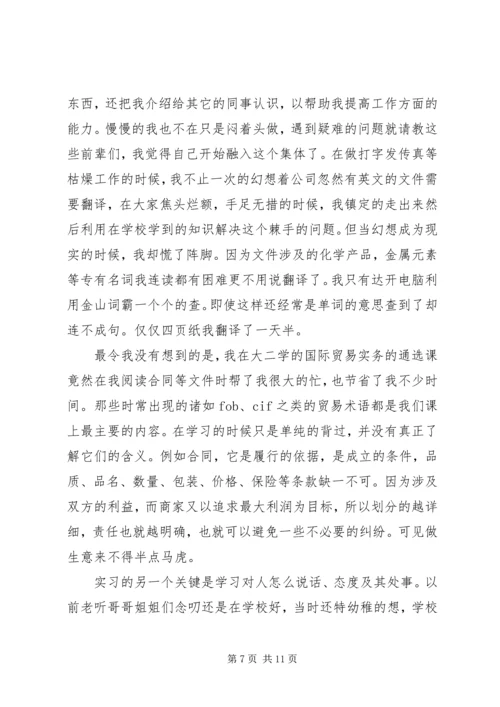 东西，还把我介绍给其它的同事认识，以帮助我提高工作方面的能力。慢慢的我也不在只是闷着头做，遇到疑难的问题就请教这些前辈们，我觉得自己开始融入这个集体了。在做打字发传真等枯燥工作的时候，我不止一次的幻想着公司忽然有英文的文件需要翻译，在大家焦头烂额，手足无措的时候，我镇定的走出来然后利用在学校学到的知识解决这个棘手的问题。但当幻想成为现实的时候，我却慌了阵脚。因为文件涉及的化学产品，金属元素等专有名词我连读都有困难更不用说翻译了。我只有达开电脑利用金山词霸一个个的查。即使这样还经常是单词的意思查到了却连不成句。仅仅四页纸我翻译了一天半。

最令我没有想到的是，我在大二学的国际贸易实务的通选课竟然在我阅读合同等文件时帮了我很大的忙，也节省了我不少时间。那些时常出现的诸如 fob、cif 之类的贸易术语都是我们课上最主要的内容。在学习的时候只是单纯的背过，并没有真正了解它们的含义。例如合同，它是履行的依据，是成立的条件，品质、品名、数量、包装、价格、保险等条款缺一不可。因为涉及双方的利益，而商家又以追求最大利润为目标，所以划分的越详细，责任也就越明确，也就可以避免一些不必要的纠纷。可见做生意来不得半点马虎。

实习的另一个关键是学习对人怎么说话、态度及其处事。以前老听哥哥姐姐们念叨还是在学校好，当时还特幼稚的想，学校

第 7 页 共 11 页